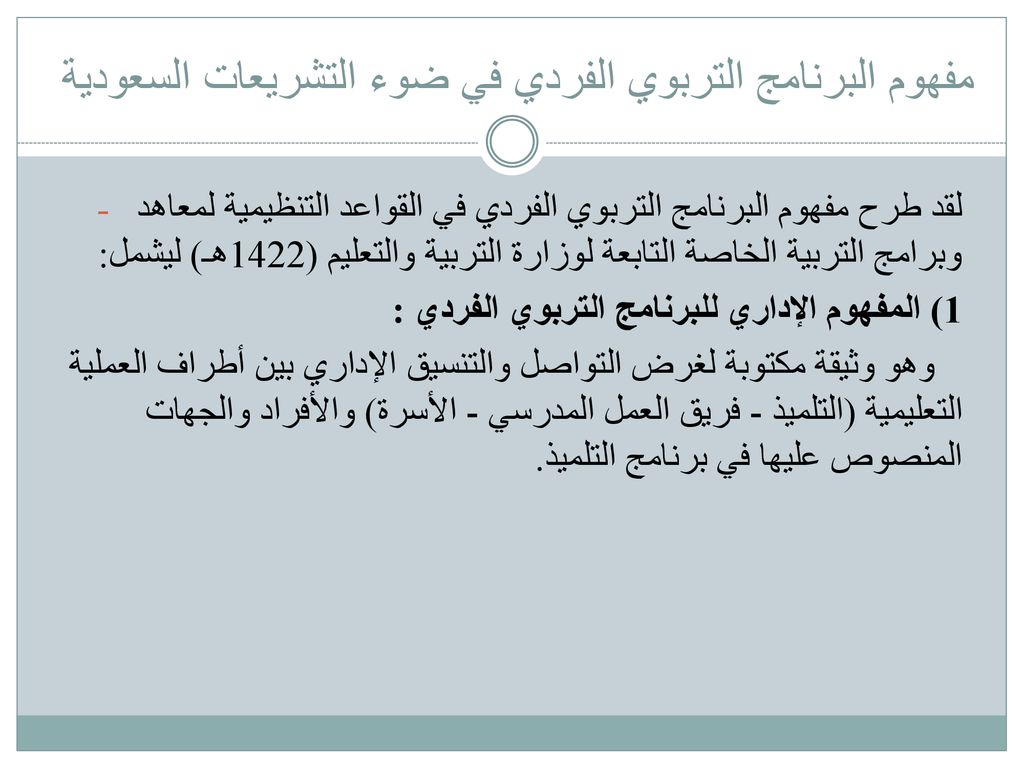 مفهوم البرنامج التربوي الفردي في ضوء التشريعات السعودية

- لقد طرح مفهوم البرنامج التربوي الفردي في القواعد التنظيمية لمعاهد وبرامج التربية الخاصة التابعة لوزارة التربية والتعليم (1422هـ) ليشمل:

1) المفهوم الإداري للبرنامج التربوي الفردي :

وهو وثيقة مكتوبة لغرض التواصل والتنسيق الإداري بين أطراف العملية التعليمية (التلميذ - فريق العمل المدرسي - الأسرة) والأفراد والجهات المنصوص عليها في برنامج التلميذ.